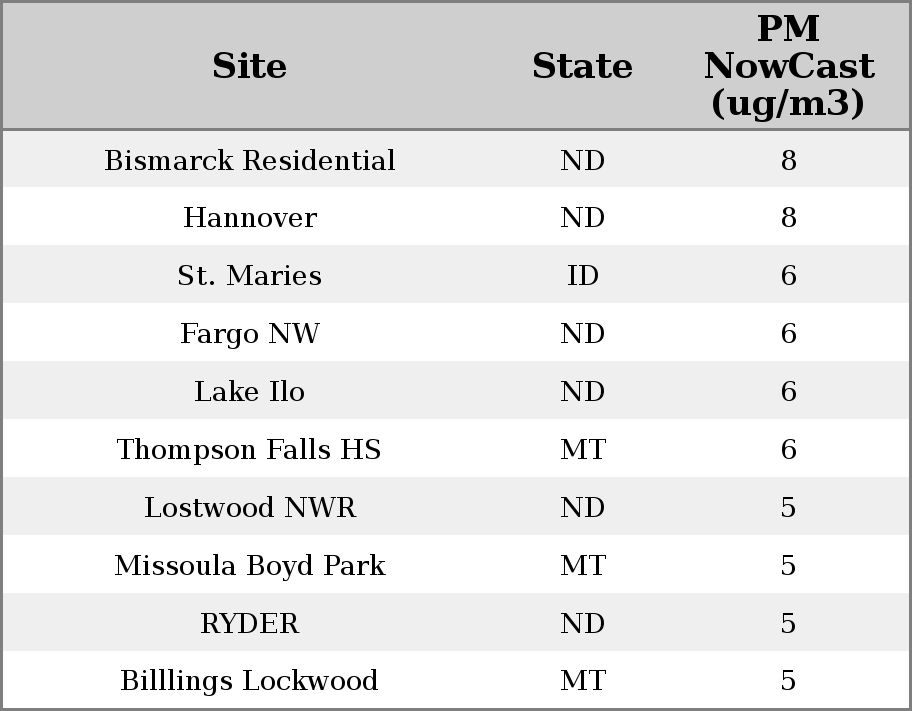 | Site | State | PM NowCast (ug/m3) |
|---|---|---|
| Bismarck Residential | ND | 8 |
| Hannover | ND | 8 |
| St. Maries | ID | 6 |
| Fargo NW | ND | 6 |
| Lake Ilo | ND | 6 |
| Thompson Falls HS | MT | 6 |
| Lostwood NWR | ND | 5 |
| Missoula Boyd Park | MT | 5 |
| RYDER | ND | 5 |
| Billlings Lockwood | MT | 5 |